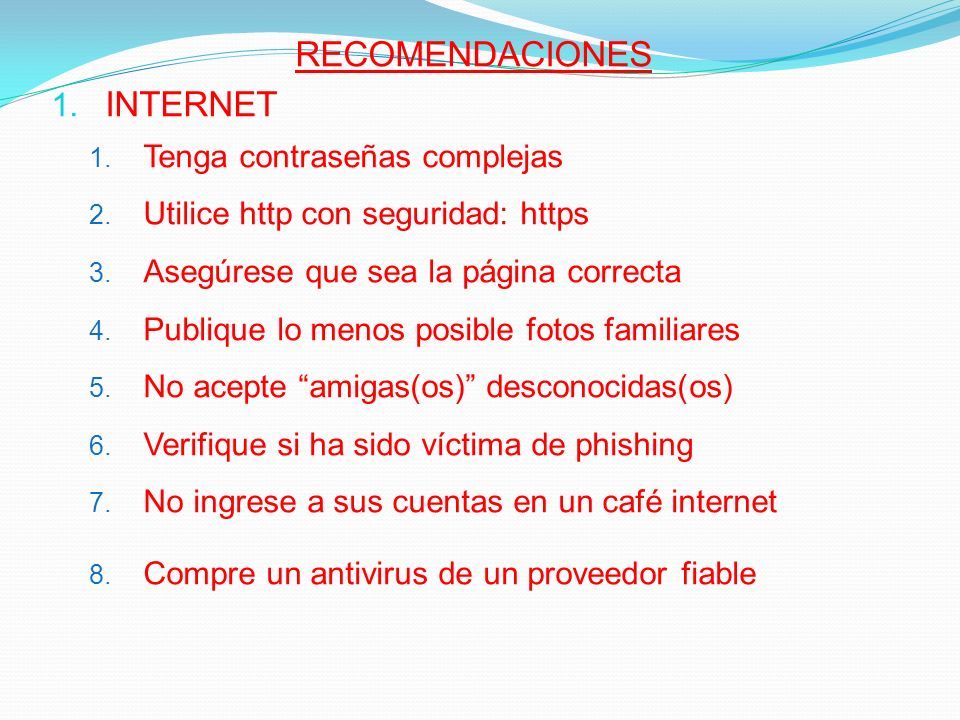 RECOMENDACIONES

1. INTERNET

1. Tenga contraseñas complejas
2. Utilice http con seguridad: https
3. Asegúrese que sea la página correcta
4. Publique lo menos posible fotos familiares
5. No acepte “amigas(os)” desconocidas(os)
6. Verifique si ha sido víctima de phishing
7. No ingrese a sus cuentas en un café internet
8. Compre un antivirus de un proveedor fiable